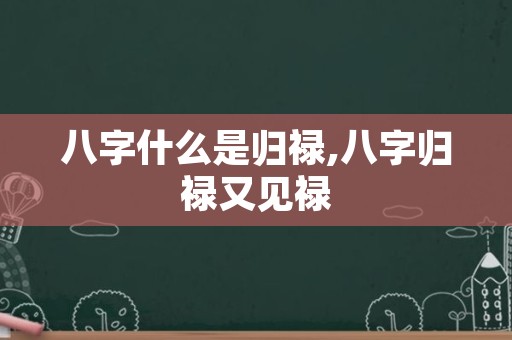 八字什么是归禄,八字归禄又见禄